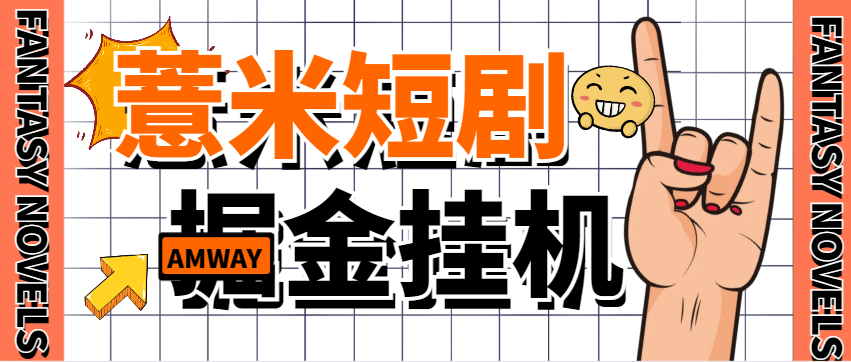 FANTASY NOVELS

薏米短剧

AMWAY

掘金挂机

FANTASY NOVELS